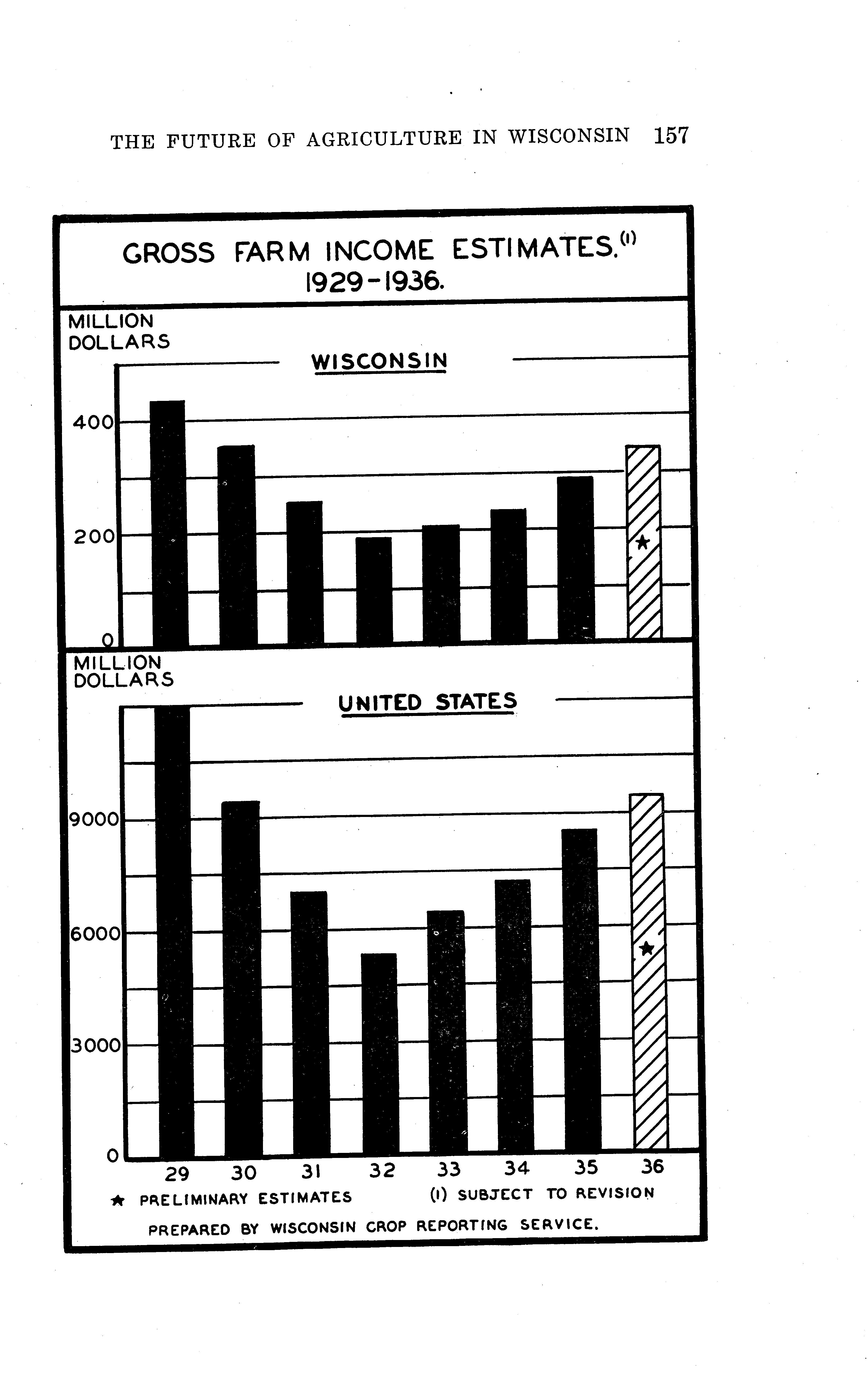 THE FUTURE OF AGRICULTURE IN WISCONSIN 157

GROSS FARM INCOME ESTIMATES.$^{(1)}$
1929-1936.

MILLION DOLLARS

WISCONSIN

400
200
0

MILLION DOLLARS

UNITED STATES

9000
6000
3000
0

29 30 31 32 33 34 35 36

★ PRELIMINARY ESTIMATES (1) SUBJECT TO REVISION

PREPARED BY WISCONSIN CROP REPORTING SERVICE.